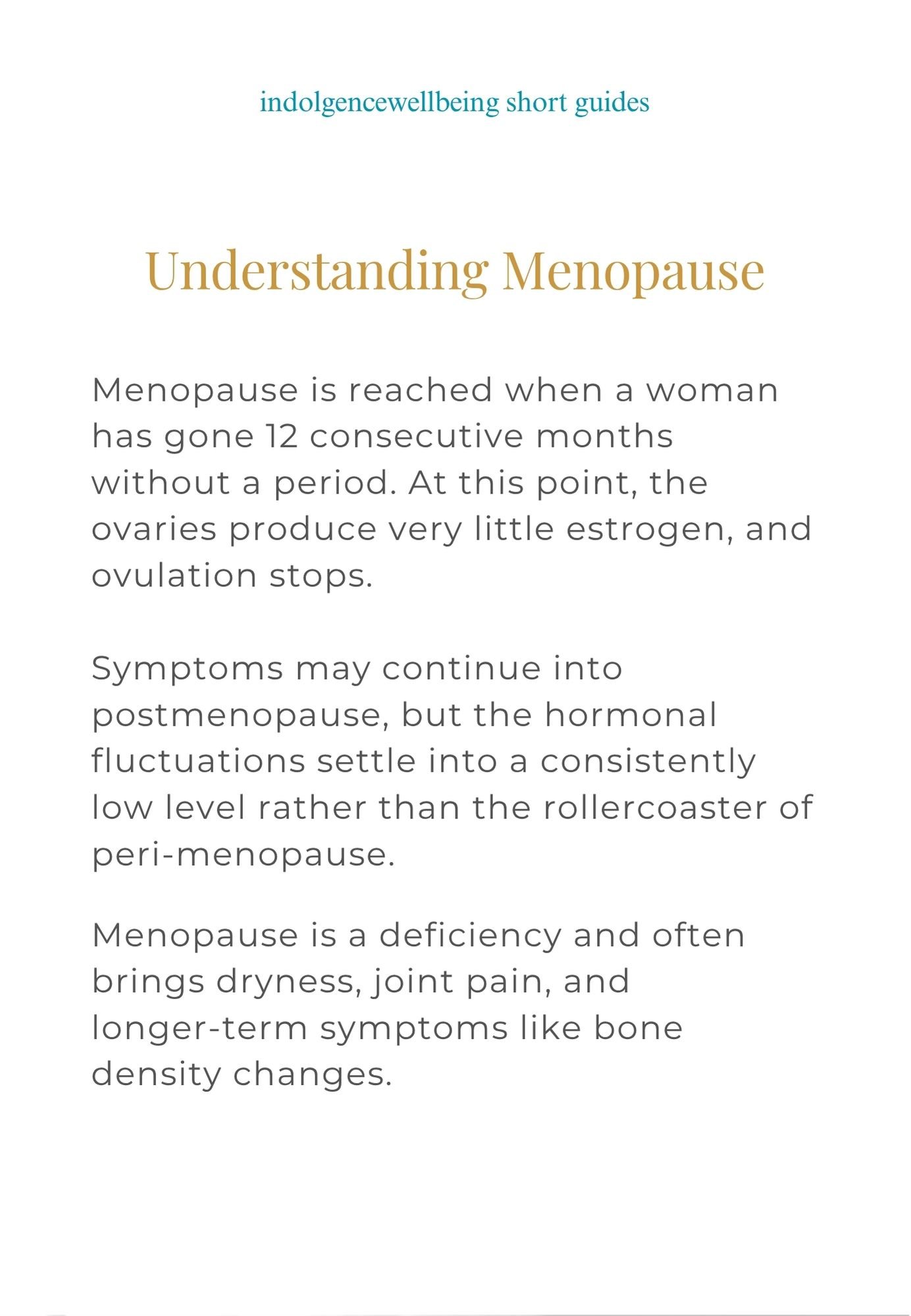 indolgencewellbeing short guides

Understanding Menopause

Menopause is reached when a woman has gone 12 consecutive months without a period. At this point, the ovaries produce very little estrogen, and ovulation stops.

Symptoms may continue into postmenopause, but the hormonal fluctuations settle into a consistently low level rather than the rollercoaster of peri-menopause.

Menopause is a deficiency and often brings dryness, joint pain, and longer-term symptoms like bone density changes.